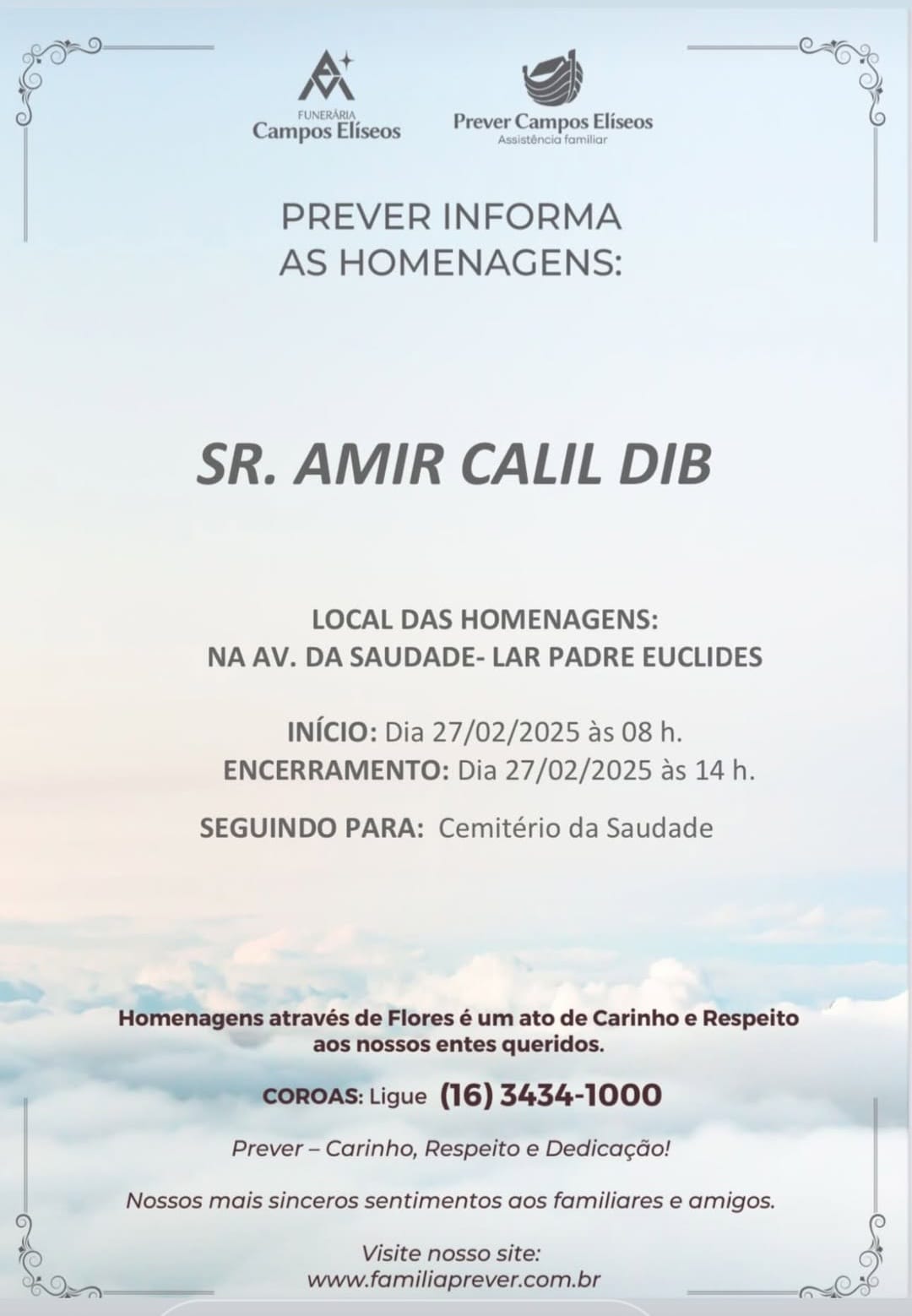 FUNERÁRIA
Campos Elíseos

Prever Campos Elíseos
Assistência familiar

PREVER INFORMA
AS HOMENAGENS:

SR. AMIR CALIL DIB

LOCAL DAS HOMENAGENS:
NA AV. DA SAUDADE- LAR PADRE EUCLIDES

INÍCIO: Dia 27/02/2025 às 08 h.
ENCERRAMENTO: Dia 27/02/2025 às 14 h.

SEGUINDO PARA: Cemitério da Saudade

Homenagens através de Flores é um ato de Carinho e Respeito aos nossos entes queridos.

COROAS: Ligue (16) 3434-1000

Prever – Carinho, Respeito e Dedicação!

Nossos mais sinceros sentimentos aos familiares e amigos.

Visite nosso site:
www.familiaprever.com.br